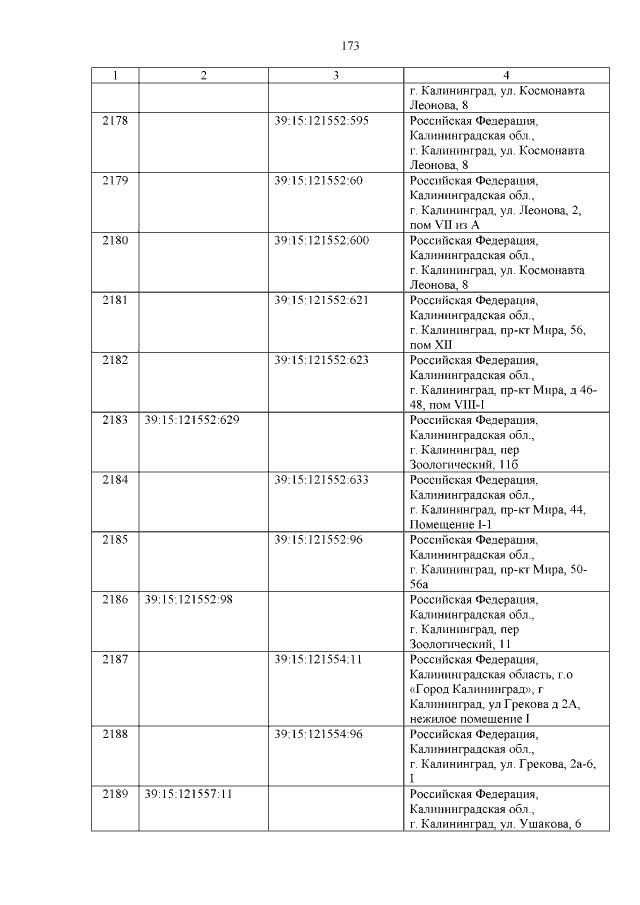 173

| 1 | 2 | 3 | 4 |
|---|---|---|---|
| | | | г. Калининград, ул. Космонавта Леонова, 8 |
| 2178 | | 39:15:121552:595 | Российская Федерация, Калининградская обл., г. Калининград, ул. Космонавта Леонова, 8 |
| 2179 | | 39:15:121552:60 | Российская Федерация, Калининградская обл., г. Калининград, ул. Леонова, 2, пом VII из А |
| 2180 | | 39:15:121552:600 | Российская Федерация, Калининградская обл., г. Калининград, ул. Космонавта Леонова, 8 |
| 2181 | | 39:15:121552:621 | Российская Федерация, Калининградская обл., г. Калининград, пр-кт Мира, 56, пом XII |
| 2182 | | 39:15:121552:623 | Российская Федерация, Калининградская обл., г. Калининград, пр-кт Мира, д 46-48, пом VIII-I |
| 2183 | 39:15:121552:629 | | Российская Федерация, Калининградская обл., г. Калининград, пер Зоологический, 11б |
| 2184 | | 39:15:121552:633 | Российская Федерация, Калининградская обл., г. Калининград, пр-кт Мира, 44, Помещение I-1 |
| 2185 | | 39:15:121552:96 | Российская Федерация, Калининградская обл., г. Калининград, пр-кт Мира, 50-56а |
| 2186 | 39:15:121552:98 | | Российская Федерация, Калининградская обл., г. Калининград, пер Зоологический, 11 |
| 2187 | | 39:15:121554:11 | Российская Федерация, Калининградская область, г.о «Город Калининград», г Калининград, ул Грекова д 2А, нежилое помещение I |
| 2188 | | 39:15:121554:96 | Российская Федерация, Калининградская обл., г. Калининград, ул. Грекова, 2а-6, I |
| 2189 | 39:15:121557:11 | | Российская Федерация, Калининградская обл., г. Калининград, ул. Ушакова, 6 |